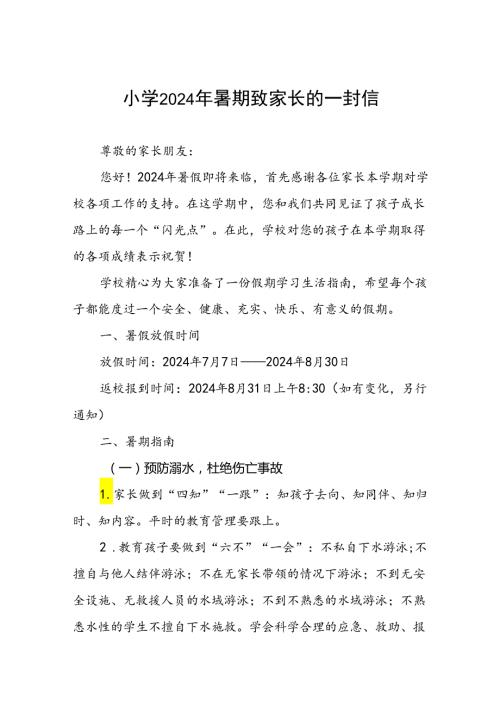 小学2024年暑期致家长的一封信

尊敬的家长朋友：

您好！2024年暑假即将来临，首先感谢各位家长本学期对学校各项工作的支持。在这学期中，您和我们共同见证了孩子成长路上的每一个“闪光点”。在此，学校对您的孩子在本学期取得的各项成绩表示祝贺！

学校精心为大家准备了一份假期学习生活指南，希望每个孩子都能度过一个安全、健康、充实、快乐、有意义的假期。

一、暑假放假时间

放假时间：2024年7月7日——2024年8月30日

返校报到时间：2024年8月31日上午8:30（如有变化，另行通知）

二、暑期指南

（一）预防溺水，杜绝伤亡事故

1.家长做到“四知”“一跟”：知孩子去向、知同伴、知归时、知内容。平时的教育管理要跟上。

2．教育孩子要做到“六不”“一会”：不私自下水游泳；不擅自与他人结伴游泳；不在无家长带领的情况下游泳；不到无安全设施、无救援人员的水域游泳；不到不熟悉的水域游泳；不熟悉水性的学生不擅自下水施救。学会科学合理的应急、救助、报